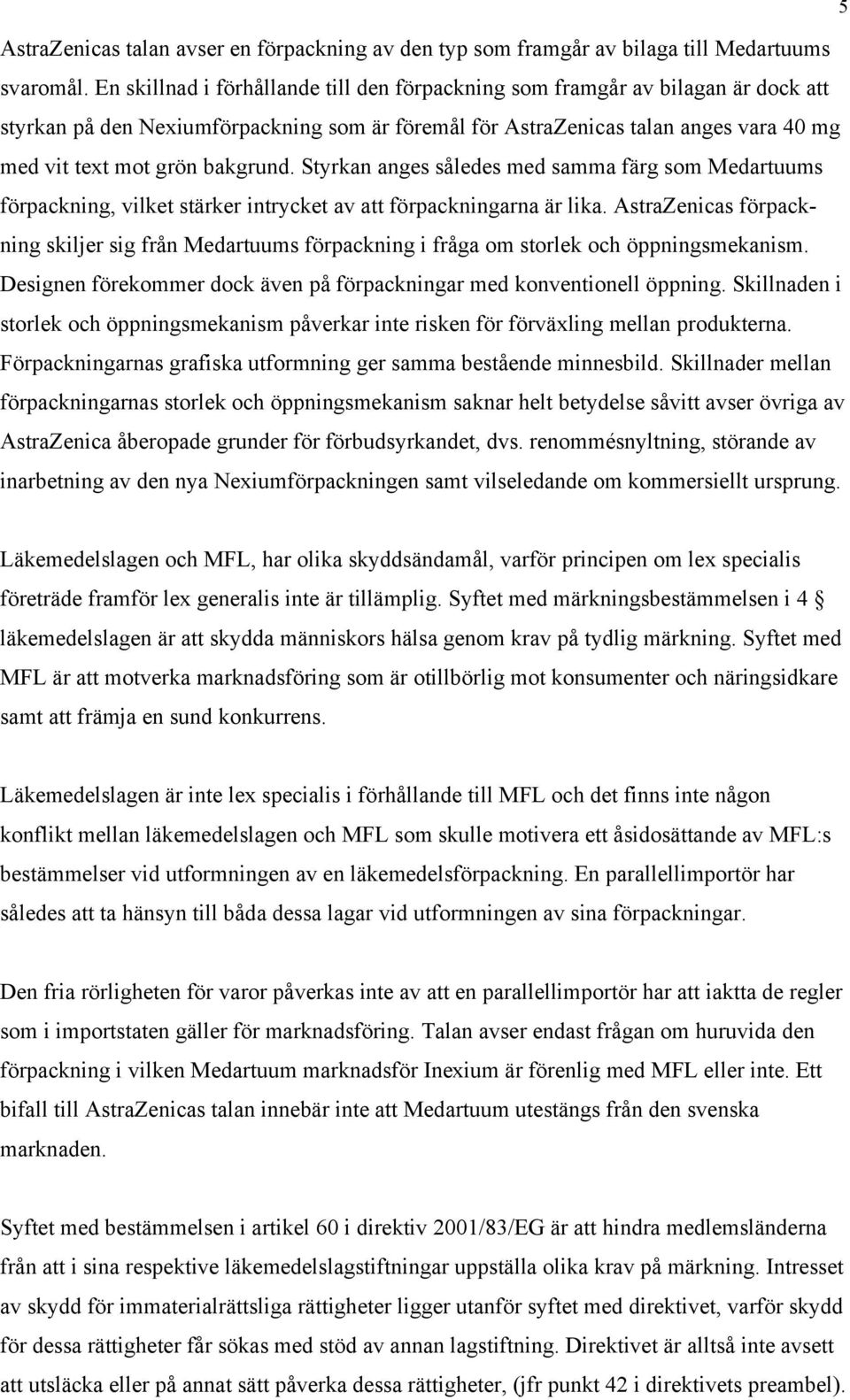 5

AstraZenicas talan avser en förpackning av den typ som framgår av bilaga till Medartuums svaromål. En skillnad i förhållande till den förpackning som framgår av bilagan är dock att styrkan på den Nexiumförpackning som är föremål för AstraZenicas talan anges vara 40 mg med vit text mot grön bakgrund. Styrkan anges således med samma färg som Medartuums förpackning, vilket stärker intrycket av att förpackningarna är lika. AstraZenicas förpackning skiljer sig från Medartuums förpackning i fråga om storlek och öppningsmekanism. Designen förekommer dock även på förpackningar med konventionell öppning. Skillnaden i storlek och öppningsmekanism påverkar inte risken för förväxling mellan produkterna. Förpackningarnas grafiska utformning ger samma bestående minnesbild. Skillnader mellan förpackningarnas storlek och öppningsmekanism saknar helt betydelse såvitt avser övriga av AstraZenica åberopade grunder för förbudsyrkandet, dvs. renommésnyltning, störande av inarbetning av den nya Nexiumförpackningen samt vilseledande om kommersiellt ursprung.

Läkemedelslagen och MFL, har olika skyddsändamål, varför principen om lex specialis företräde framför lex generalis inte är tillämplig. Syftet med märkningsbestämmelsen i 4 § läkemedelslagen är att skydda människors hälsa genom krav på tydlig märkning. Syftet med MFL är att motverka marknadsföring som är otillbörlig mot konsumenter och näringsidkare samt att främja en sund konkurrens.

Läkemedelslagen är inte lex specialis i förhållande till MFL och det finns inte någon konflikt mellan läkemedelslagen och MFL som skulle motivera ett åsidosättande av MFL:s bestämmelser vid utformningen av en läkemedelsförpackning. En parallellimportör har således att ta hänsyn till båda dessa lagar vid utformningen av sina förpackningar.

Den fria rörligheten för varor påverkas inte av att en parallellimportör har att iaktta de regler som i importstaten gäller för marknadsföring. Talan avser endast frågan om huruvida den förpackning i vilken Medartuum marknadsför Inexium är förenlig med MFL eller inte. Ett bifall till AstraZenicas talan innebär inte att Medartuum utestängs från den svenska marknaden.

Syftet med bestämmelsen i artikel 60 i direktiv 2001/83/EG är att hindra medlemsländerna från att i sina respektive läkemedelslagstiftningar uppställa olika krav på märkning. Intresset av skydd för immaterialrättsliga rättigheter ligger utanför syftet med direktivet, varför skydd för dessa rättigheter får sökas med stöd av annan lagstiftning. Direktivet är alltså inte avsett att utsläcka eller på annat sätt påverka dessa rättigheter, (jfr punkt 42 i direktivets preambel).